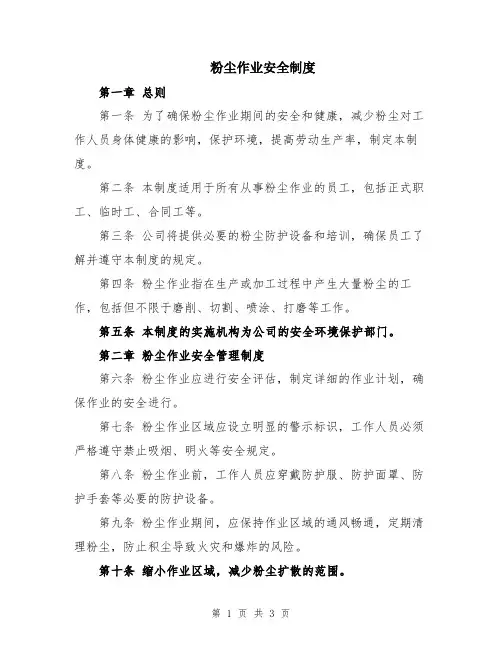 粉尘作业安全制度

第一章 总则

第一条 为了确保粉尘作业期间的安全和健康，减少粉尘对工作人员身体健康的影响，保护环境，提高劳动生产率，制定本制度。

第二条 本制度适用于所有从事粉尘作业的员工，包括正式职工、临时工、合同工等。

第三条 公司将提供必要的粉尘防护设备和培训，确保员工了解并遵守本制度的规定。

第四条 粉尘作业指在生产或加工过程中产生大量粉尘的工作，包括但不限于磨削、切割、喷涂、打磨等工作。

第五条 本制度的实施机构为公司的安全环境保护部门。

第二章 粉尘作业安全管理制度

第六条 粉尘作业应进行安全评估，制定详细的作业计划，确保作业的安全进行。

第七条 粉尘作业区域应设立明显的警示标识，工作人员必须严格遵守禁止吸烟、明火等安全规定。

第八条 粉尘作业前，工作人员应穿戴防护服、防护面罩、防护手套等必要的防护设备。

第九条 粉尘作业期间，应保持作业区域的通风畅通，定期清理粉尘，防止积尘导致火灾和爆炸的风险。

第十条 缩小作业区域，减少粉尘扩散的范围。

第 1 页 共 3 页